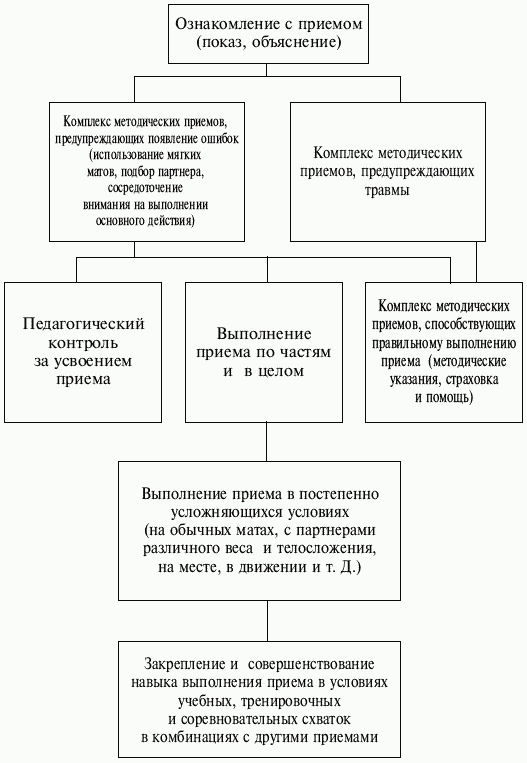 Ознакомление с приемом (показ, объяснение)

Комплекс методических приемов, предупреждающих появление ошибок (использование мягких матов, подбор партнера, сосредоточение внимания на выполнении основного действия)

Комплекс методических приемов, предупреждающих травмы

Педагогический контроль за усвоением приема

Выполнение приема по частям и в целом

Комплекс методических приемов, способствующих правильному выполнению приема (методические указания, страховка и помощь)

Выполнение приема в постепенно усложняющихся условиях (на обычных матах, с партнерами различного веса и телосложения, на месте, в движении и т. Д.)

Закрепление и совершенствование навыка выполнения приема в условиях учебных, тренировочных и соревновательных схваток в комбинациях с другими приемами